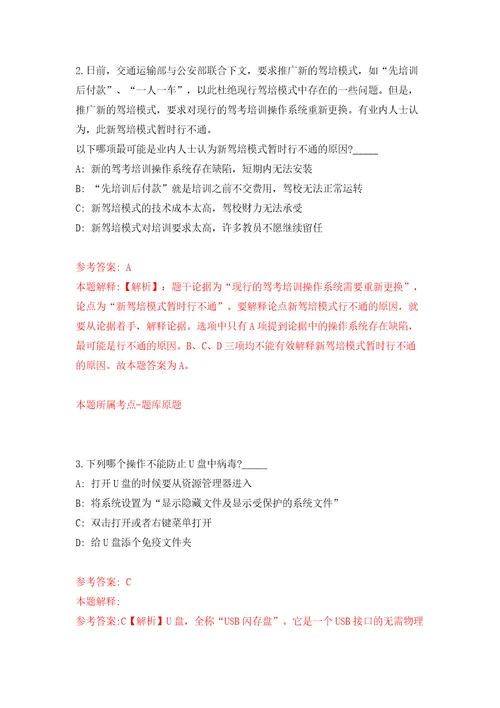 2.日前，交通运输部与公安部联合下文，要求推广新的驾培模式，如“先培训后付款”、“一人一车”，以此杜绝现行驾培模式中存在的一些问题。但是，推广新的驾培模式，要求对现行的驾考培训操作系统重新更换。有业内人士认为，此新驾培模式暂时行不通。
以下哪项最可能是业内人士认为新驾培模式暂时行不通的原因?_____
A: 新的驾考培训操作系统存在缺陷，短期内无法安装
B: “先培训后付款”就是培训之前不交费用，驾校无法正常运转
C: 新驾培模式的技术成本太高，驾校财力无法承受
D: 新驾培模式对培训要求太高，许多教员不愿继续留任

参考答案: A
本题解释:【解析】：题干论据为“现行的驾考培训操作系统需要重新更换”，论点为“新驾培模式暂时行不通”。要解释论点新驾培模式行不通的原因，就要从论据着手，解释论据。选项中只有A项提到论据中的操作系统存在缺陷，最可能是行不通的原因。B、C、D三项均不能有效解释新驾培模式暂时行不通的原因。故本题答案为A。

本题所属考点-题库原题

3.下列哪个操作不能防止U盘中病毒?_____
A: 打开U盘的时候要从资源管理器进入
B: 将系统设置为“显示隐藏文件及显示受保护的系统文件”
C: 双击打开或者右键菜单打开
D: 给U盘添个免疫文件夹

参考答案: C
本题解释:
参考答案:C【解析】U盘，全称“USB闪存盘”。它是一个USB接口的无需物理